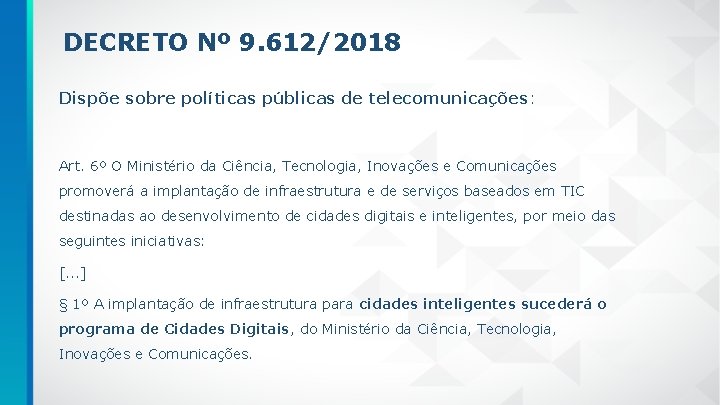 DECRETO Nº 9.612/2018

Dispõe sobre políticas públicas de telecomunicações:

Art. 6º O Ministério da Ciência, Tecnologia, Inovações e Comunicações promoverá a implantação de infraestrutura e de serviços baseados em TIC destinadas ao desenvolvimento de cidades digitais e inteligentes, por meio das seguintes iniciativas:

[...]

§ 1º A implantação de infraestrutura para cidades inteligentes sucederá o programa de Cidades Digitais, do Ministério da Ciência, Tecnologia, Inovações e Comunicações.